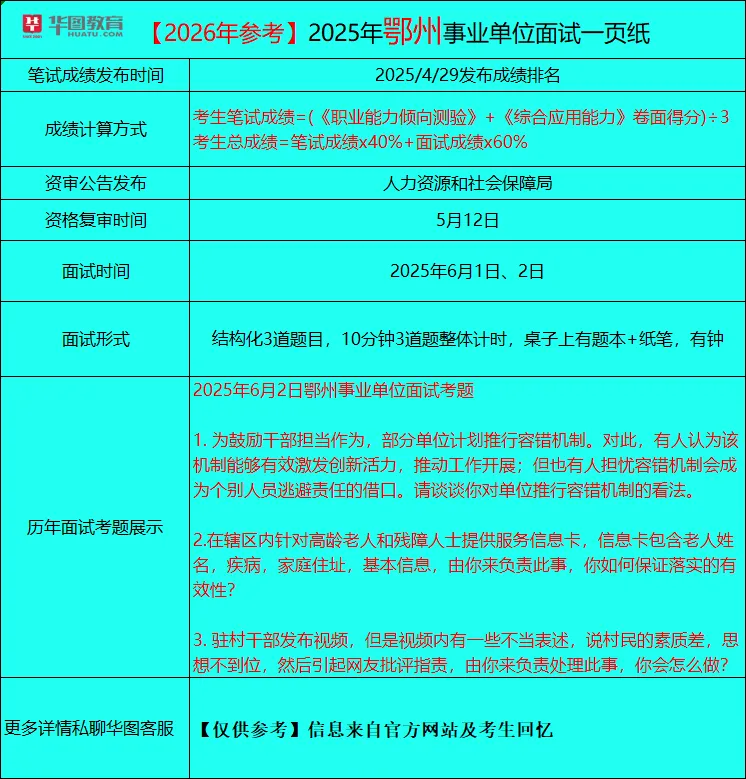 华图教育 HUATU.COM

【2026年参考】2025年鄂州事业单位面试一页纸

| 笔试成绩发布时间 | 2025/4/29发布成绩排名 |
|---|---|
| 成绩计算方式 | 考生笔试成绩=(《职业能力倾向测验》+《综合应用能力》卷面得分)÷3 考生总成绩=笔试成绩x40%+面试成绩x60% |
| 资审公告发布 | 人力资源和社会保障局 |
| 资格复审时间 | 5月12日 |
| 面试时间 | 2025年6月1日、2日 |
| 面试形式 | 结构化3道题目，10分钟3道题整体计时，桌子上有题本+纸笔，有钟 |
| 历年面试考题展示 | 2025年6月2日鄂州事业单位面试考题<br><br>1. 为鼓励干部担当作为，部分单位计划推行容错机制。对此，有人认为该机制能够有效激发创新活力，推动工作开展；但也有人担忧容错机制会成为个别人员逃避责任的借口。请谈谈你对单位推行容错机制的看法。<br><br>2.在辖区内针对高龄老人和残障人士提供服务信息卡，信息卡包含老人姓名，疾病，家庭住址，基本信息，由你来负责此事，你如何保证落实的有效性？<br><br>3. 驻村干部发布视频，但是视频内有一些不当表述，说村民的素质差，思想不到位，然后引起网友批评指责，由你来负责处理此事，你会怎么做？ |
| 更多详情私聊华图客服 | 【仅供参考】信息来自官方网站及考生回忆 |